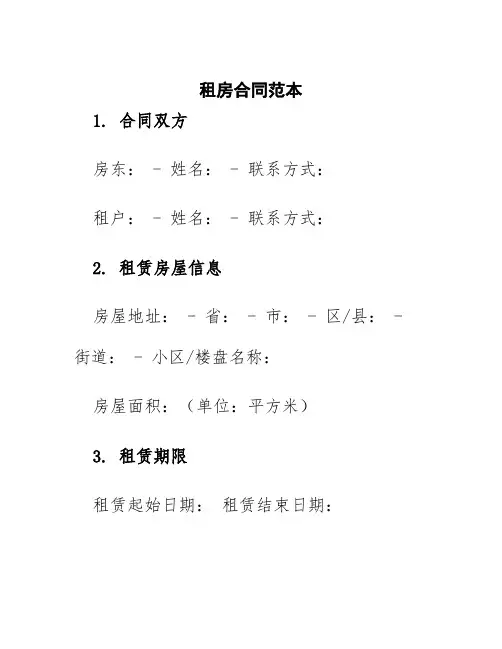 租房合同范本

1. 合同双方

房东： - 姓名： - 联系方式：

租户： - 姓名： - 联系方式：

2. 租赁房屋信息

房屋地址： - 省： - 市： - 区/县： - 街道： - 小区/楼盘名称：

房屋面积：（单位：平方米）

3. 租赁期限

租赁起始日期： 租赁结束日期：